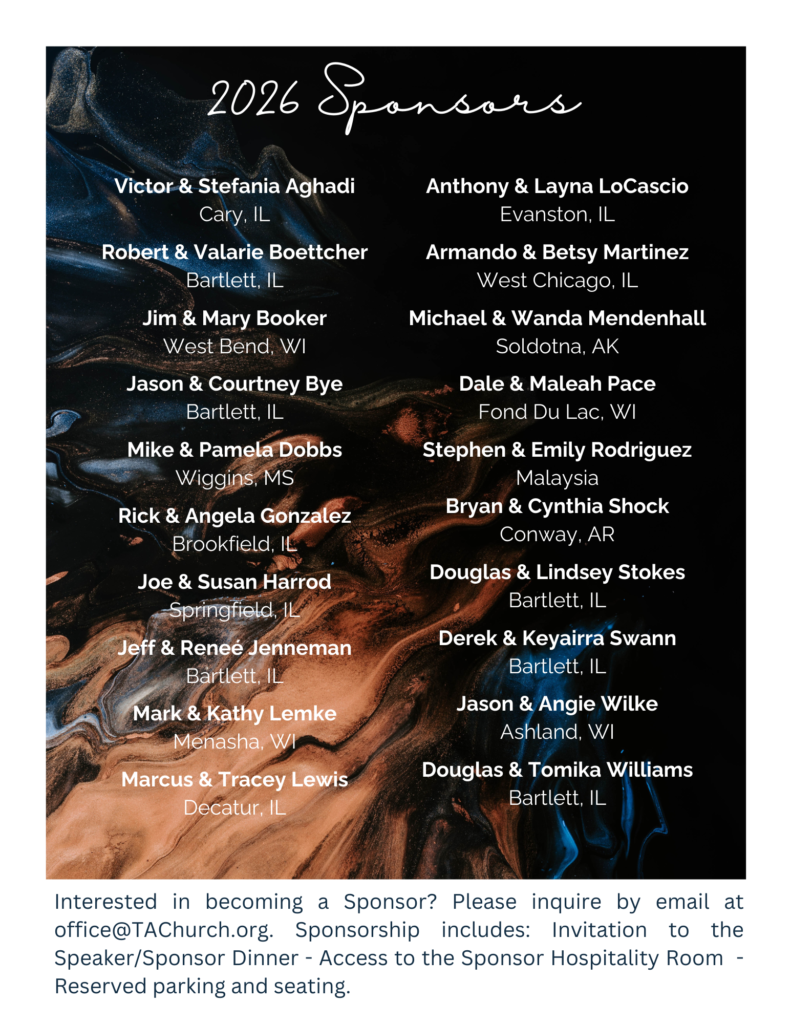 2026 Sponsors

Victor & Stefania Aghadi
Cary, IL

Robert & Valarie Boettcher
Bartlett, IL

Jim & Mary Booker
West Bend, WI

Jason & Courtney Bye
Bartlett, IL

Mike & Pamela Dobbs
Wiggins, MS

Rick & Angela Gonzalez
Brookfield, IL

Joe & Susan Harrod
Springfield, IL

Jeff & Reneé Jenneman
Bartlett, IL

Mark & Kathy Lemke
Menasha, WI

Marcus & Tracey Lewis
Decatur, IL

Anthony & Layna LoCascio
Evanston, IL

Armando & Betsy Martinez
West Chicago, IL

Michael & Wanda Mendenhall
Soldotna, AK

Dale & Maleah Pace
Fond Du Lac, WI

Stephen & Emily Rodriguez
Malaysia

Bryan & Cynthia Shock
Conway, AR

Douglas & Lindsey Stokes
Bartlett, IL

Derek & Keyairra Swann
Bartlett, IL

Jason & Angie Wilke
Ashland, WI

Douglas & Tomika Williams
Bartlett, IL

Interested in becoming a Sponsor? Please inquire by email at office@TAChurch.org. Sponsorship includes: Invitation to the Speaker/Sponsor Dinner - Access to the Sponsor Hospitality Room - Reserved parking and seating.